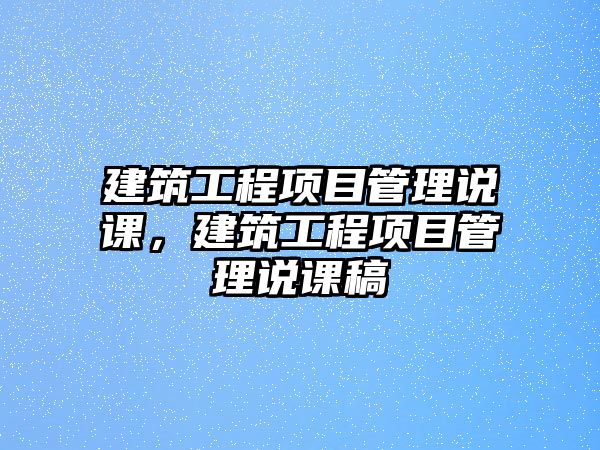 建筑工程项目管理说课，建筑工程项目管理说课稿